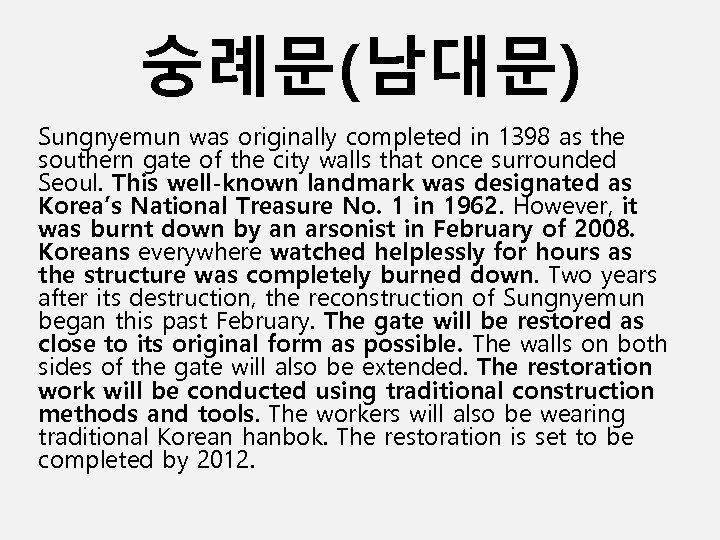 숭례문(남대문)

Sungnyemun was originally completed in 1398 as the southern gate of the city walls that once surrounded Seoul. This well-known landmark was designated as Korea's National Treasure No. 1 in 1962. However, it was burnt down by an arsonist in February of 2008. Koreans everywhere watched helplessly for hours as the structure was completely burned down. Two years after its destruction, the reconstruction of Sungnyemun began this past February. The gate will be restored as close to its original form as possible. The walls on both sides of the gate will also be extended. The restoration work will be conducted using traditional construction methods and tools. The workers will also be wearing traditional Korean hanbok. The restoration is set to be completed by 2012.